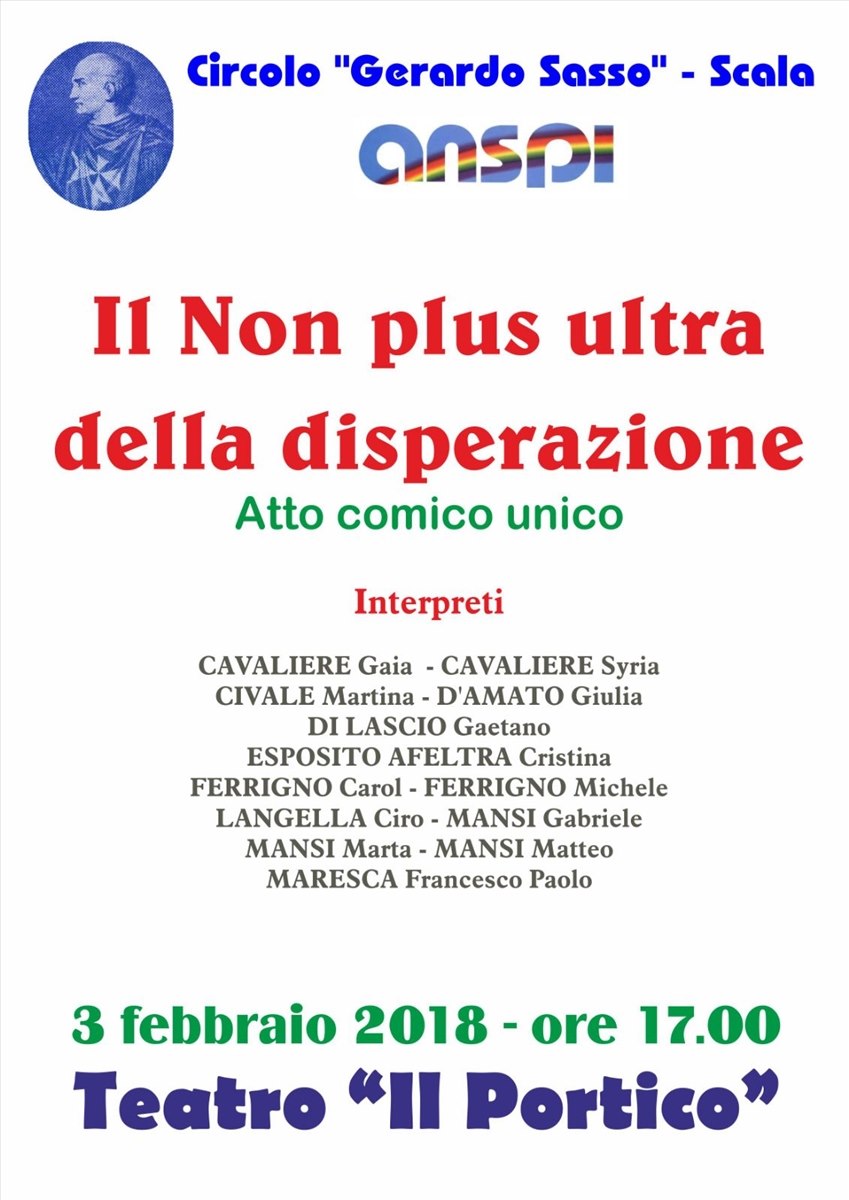 Circolo "Gerardo Sasso" - Scala

anspi

Il Non plus ultra della disperazione

Atto comico unico

Interpreti

CAVALIERE Gaia - CAVALIERE Syria
CIVALE Martina - D'AMATO Giulia
DI LASCIO Gaetano
ESPOSITO AFELTRA Cristina
FERRIGNO Carol - FERRIGNO Michele
LANGELLA Ciro - MANSI Gabriele
MANSI Marta - MANSI Matteo
MARESCA Francesco Paolo

3 febbraio 2018 - ore 17.00

Teatro "Il Portico"